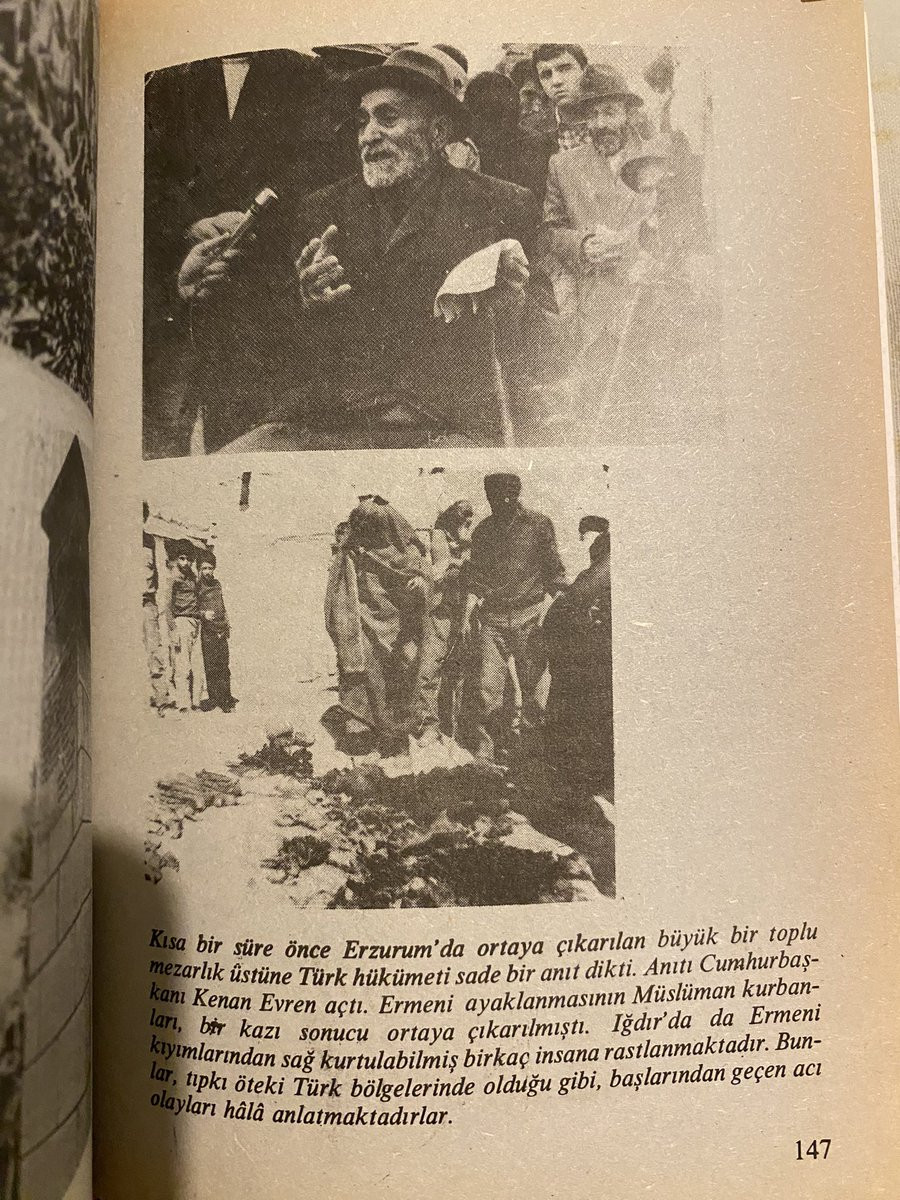 Kısa bir süre önce Erzurum'da ortaya çıkarılan büyük bir toplu mezarlık üstüne Türk hükümeti sade bir anıt dikti. Anıtı Cumhurbaşkanı Kenan Evren açtı. Ermeni ayaklanmasının Müslüman kurbanları, bir kazı sonucu ortaya çıkarılmıştı. Iğdır'da da Ermeni kıyımlarından sağ kurtulabilmiş birkaç insana rastlanmaktadır. Bunlar, tıpkı öteki Türk bölgelerinde olduğu gibi, başlarından geçen acı olayları hâlâ anlatmaktadırlar.

147